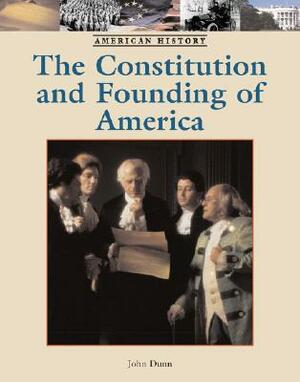 AMERICAN HISTORY

The Constitution and Founding of America

John Dunn